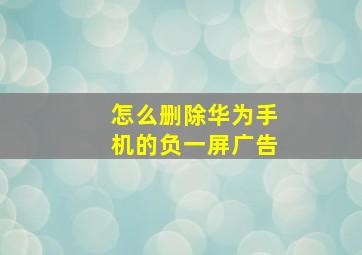 怎么删除华为手机的负一屏广告